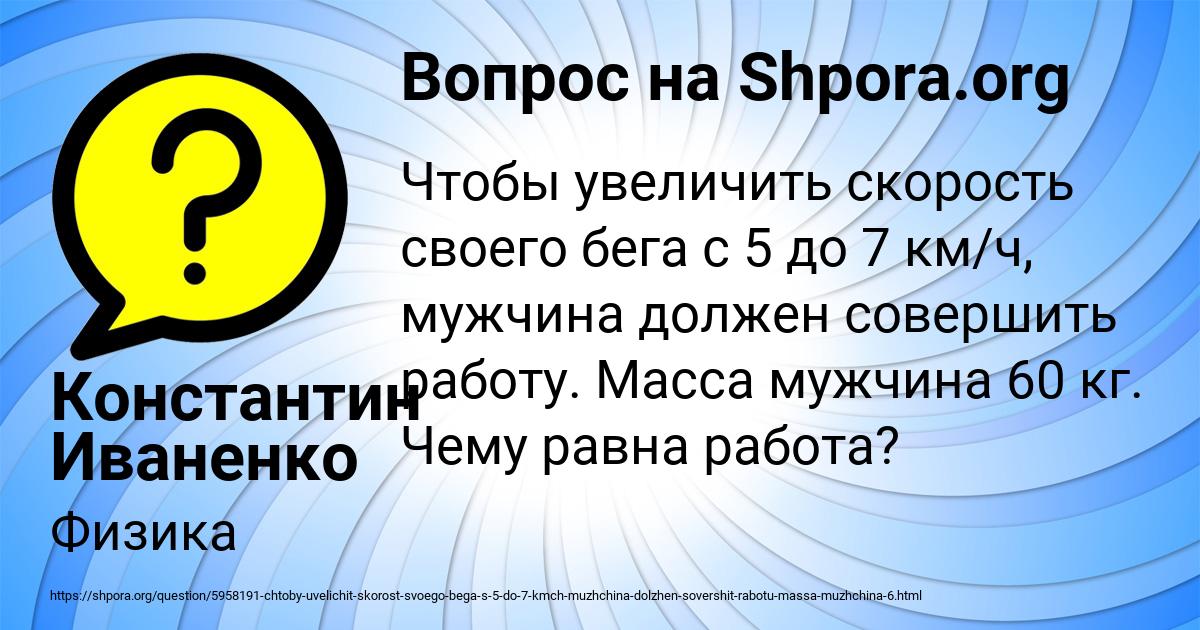 Вопрос на Shpora.org

Чтобы увеличить скорость своего бега с 5 до 7 км/ч, мужчина должен совершить работу. Масса мужчина 60 кг. Чему равна работа?

Константин Иваненко

Физика

https://shpora.org/question/5958191-chtoby-uvelichit-skorost-svoego-bega-s-5-do-7-kmch-muzhchina-dolzhen-sovershit-rabotu-massa-muzhchina-6.html